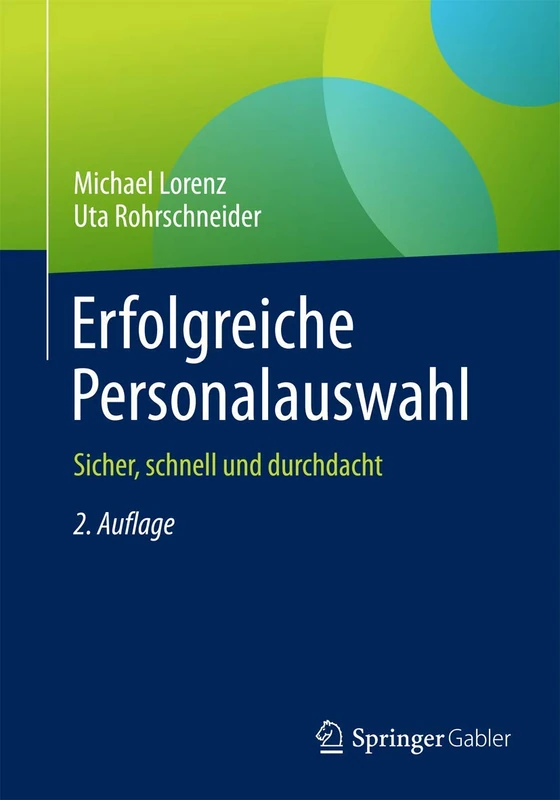 Michael Lorenz
Uta Rohrschneider

Erfolgreiche Personalauswahl

Sicher, schnell und durchdacht

2. Auflage

Springer Gabler